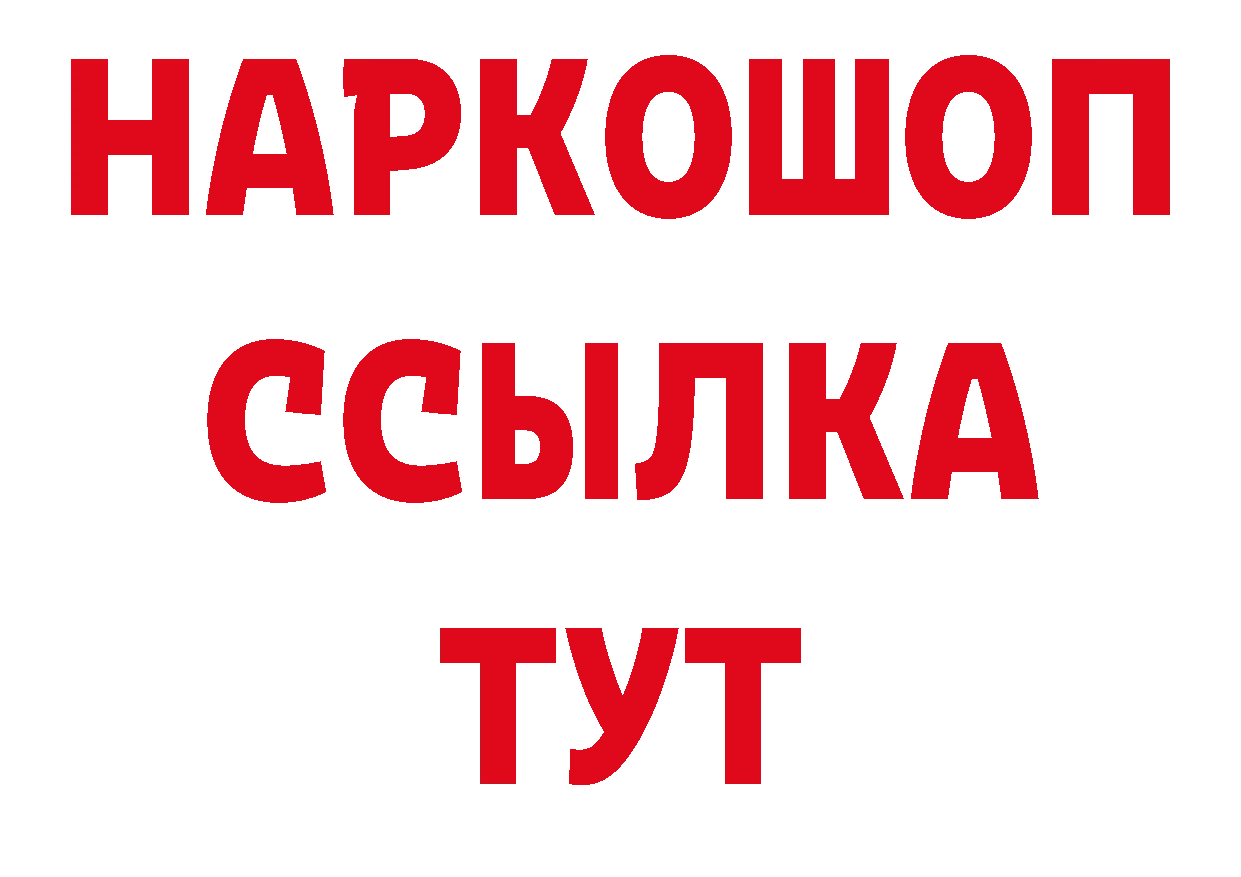 НАРКОШОП
ССЫЛКА
ТУТ